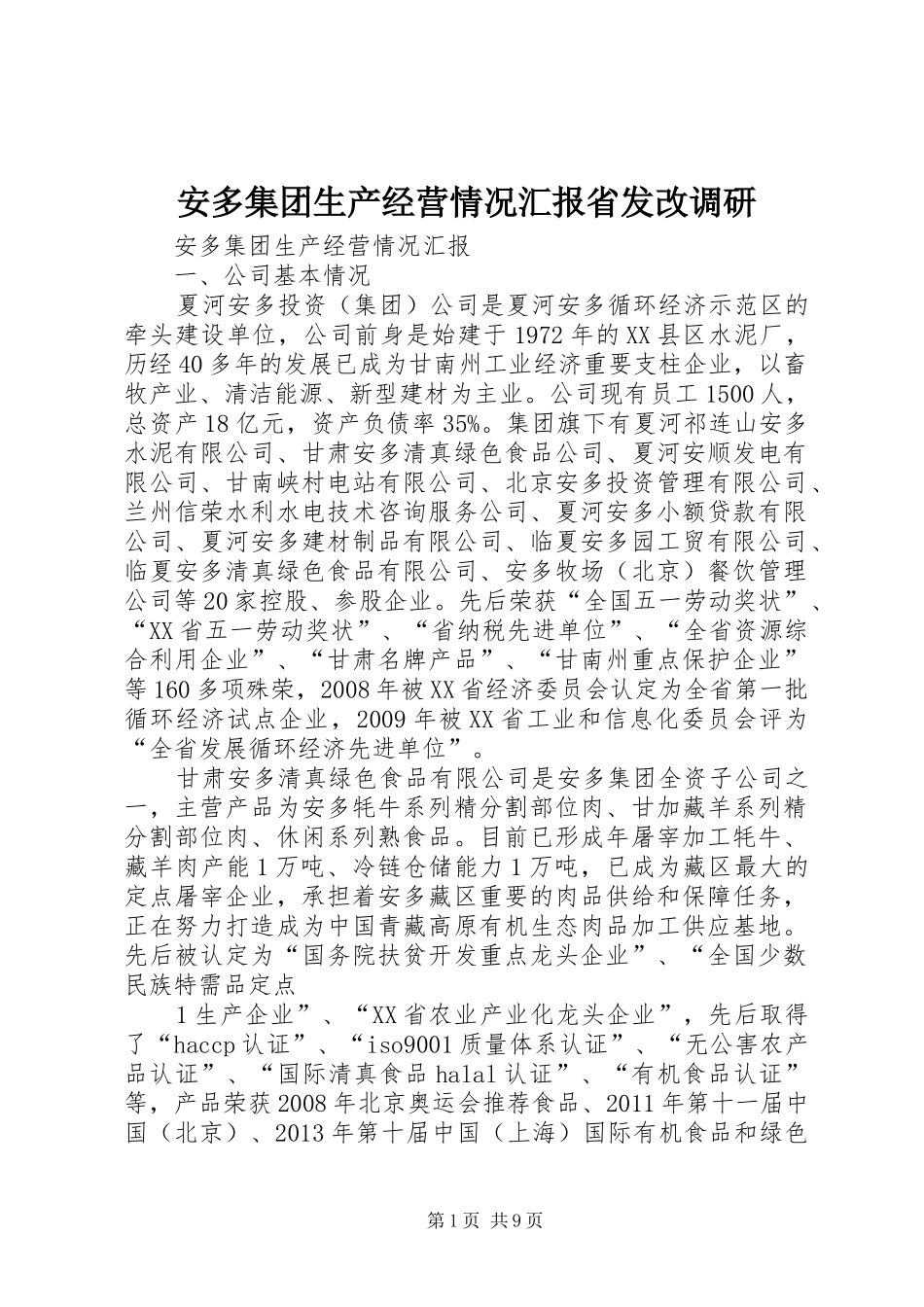 安多集团生产经营情况汇报省发改调研

安多集团生产经营情况汇报

一、公司基本情况

夏河安多投资（集团）公司是夏河安多循环经济示范区的牵头建设单位，公司前身是始建于1972年的XX县区水泥厂，历经40多年的发展已成为甘南州工业经济重要支柱企业，以畜牧产业、清洁能源、新型建材为主业。公司现有员工1500人，总资产18亿元，资产负债率35%。集团旗下有夏河祁连山安多水泥有限公司、甘肃安多清真绿色食品公司、夏河安顺发电有限公司、甘南峡村电站有限公司、北京安多投资管理有限公司、兰州信荣水利水电技术咨询服务公司、夏河安多小额贷款有限公司、夏河安多建材制品有限公司、临夏安多园工贸有限公司、临夏安多清真绿色食品有限公司、安多牧场（北京）餐饮管理公司等20家控股、参股企业。先后荣获“全国五一劳动奖状”、“XX省五一劳动奖状”、“省纳税先进单位”、“全省资源综合利用企业”、“甘肃名牌产品”、“甘南州重点保护企业”等160多项殊荣，2008年被XX省经济委员会认定为全省第一批循环经济试点企业，2009年被XX省工业和信息化委员会评为“全省发展循环经济先进单位”。

甘肃安多清真绿色食品有限公司是安多集团全资子公司之一，主营产品为安多牦牛系列精分割部位肉、甘加藏羊系列精分割部位肉、休闲系列熟食品。目前已形成年屠宰加工牦牛、藏羊肉产能1万吨、冷链仓储能力1万吨，已成为藏区最大的定点屠宰企业，承担着安多藏区重要的肉品供给和保障任务，正在努力打造成为中国青藏高原有机生态肉品加工供应基地。先后被认定为“国务院扶贫开发重点龙头企业”、“全国少数民族特需品定点

1生产企业”、“XX省农业产业化龙头企业”，先后取得了“haccp认证”、“iso9001质量体系认证”、“无公害农产品认证”、“国际清真食品halal认证”、“有机食品认证”等，产品荣获2008年北京奥运会推荐食品、2011年第十一届中国（北京）、2013年第十届中国（上海）国际有机食品和绿色

第1页 共9页